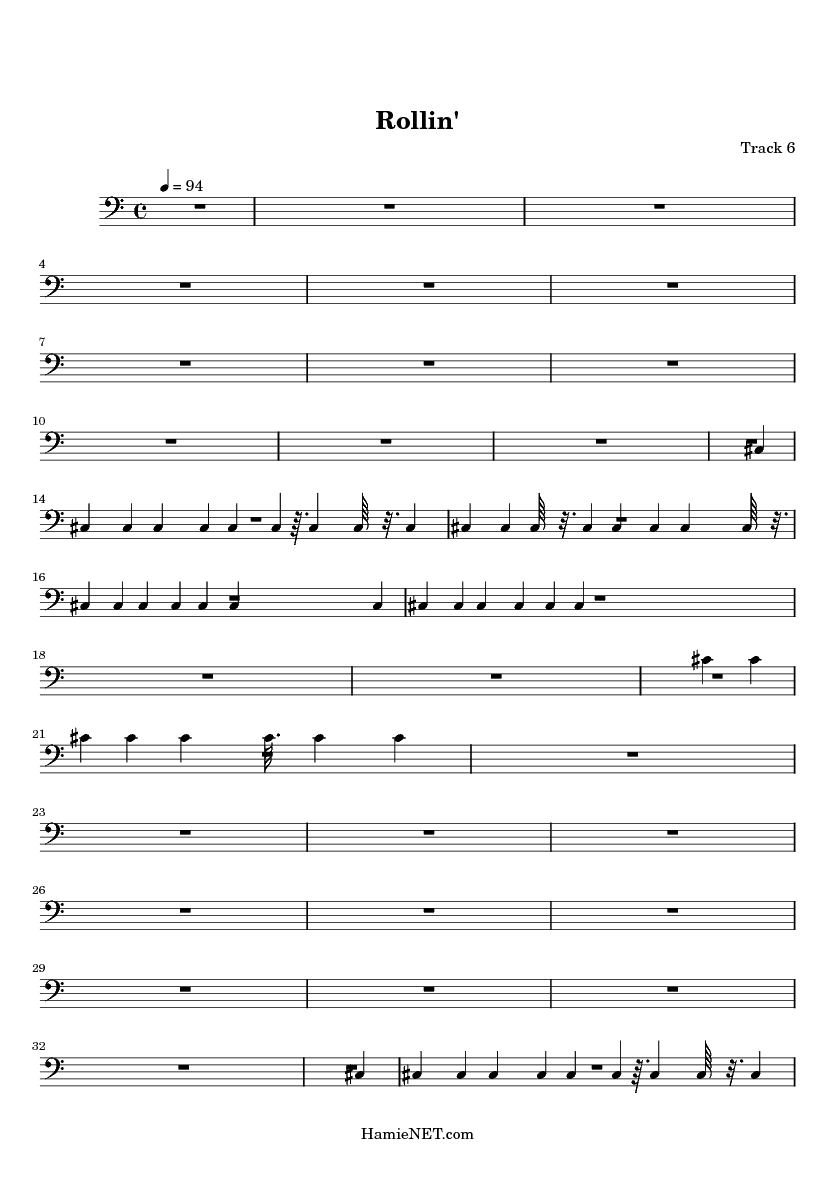 Rollin'

Track 6

= 94

4

7

10

14

16

18

21

23

26

29

32

HamieNET.com